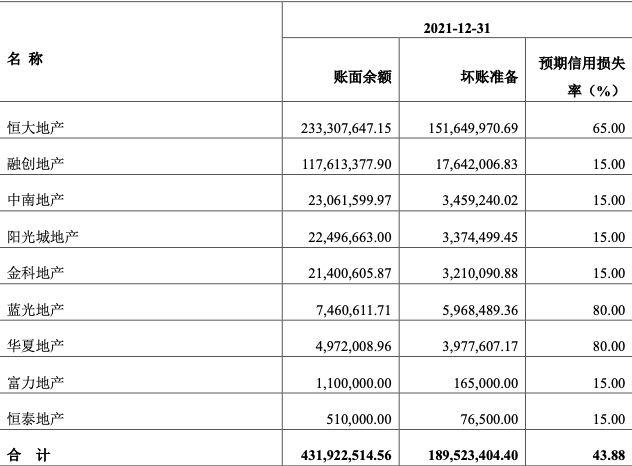 | 名 称 | 2021-12-31 | | |
|---|---|---|---|
| | 账面余额 | 坏账准备 | 预期信用损失率（%） |
| 恒大地产 | 233,307,647.15 | 151,649,970.69 | 65.00 |
| 融创地产 | 117,613,377.90 | 17,642,006.83 | 15.00 |
| 中南地产 | 23,061,599.97 | 3,459,240.02 | 15.00 |
| 阳光城地产 | 22,496,663.00 | 3,374,499.45 | 15.00 |
| 金科地产 | 21,400,605.87 | 3,210,090.88 | 15.00 |
| 蓝光地产 | 7,460,611.71 | 5,968,489.36 | 80.00 |
| 华夏地产 | 4,972,008.96 | 3,977,607.17 | 80.00 |
| 富力地产 | 1,100,000.00 | 165,000.00 | 15.00 |
| 恒泰地产 | 510,000.00 | 76,500.00 | 15.00 |
| 合 计 | 431,922,514.56 | 189,523,404.40 | 43.88 |